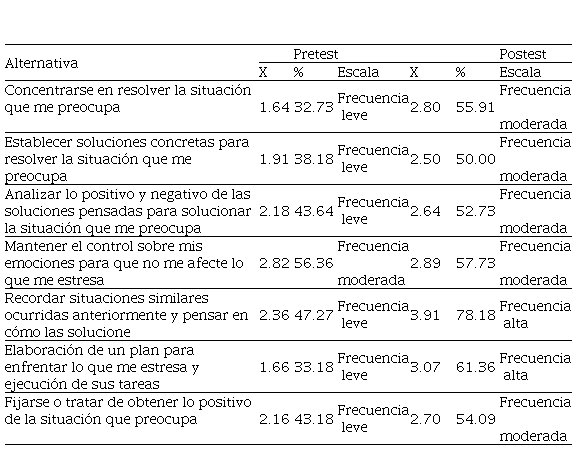 | Alternativa | Pretest | | | | | Postest |
|---|---|---|---|---|---|---|
| | X | % | Escala | X | % | Escala |
| Concentrarse en resolver la situación que me preocupa | 1.64 | 32.73 | Frecuencia leve | 2.80 | 55.91 | Frecuencia moderada |
| Establecer soluciones concretas para resolver la situación que me preocupa | 1.91 | 38.18 | Frecuencia leve | 2.50 | 50.00 | Frecuencia moderada |
| Analizar lo positivo y negativo de las soluciones pensadas para solucionar la situación que me preocupa | 2.18 | 43.64 | Frecuencia leve | 2.64 | 52.73 | Frecuencia moderada |
| Mantener el control sobre mis emociones para que no me afecte lo que me estresa | 2.82 | 56.36 | Frecuencia moderada | 2.89 | 57.73 | Frecuencia moderada |
| Recordar situaciones similares ocurridas anteriormente y pensar en cómo las solucione | 2.36 | 47.27 | Frecuencia leve | 3.91 | 78.18 | Frecuencia alta |
| Elaboración de un plan para enfrentar lo que me estresa y ejecución de sus tareas | 1.66 | 33.18 | Frecuencia leve | 3.07 | 61.36 | Frecuencia alta |
| Fijarse o tratar de obtener lo positivo de la situación que preocupa | 2.16 | 43.18 | Frecuencia leve | 2.70 | 54.09 | Frecuencia moderada |